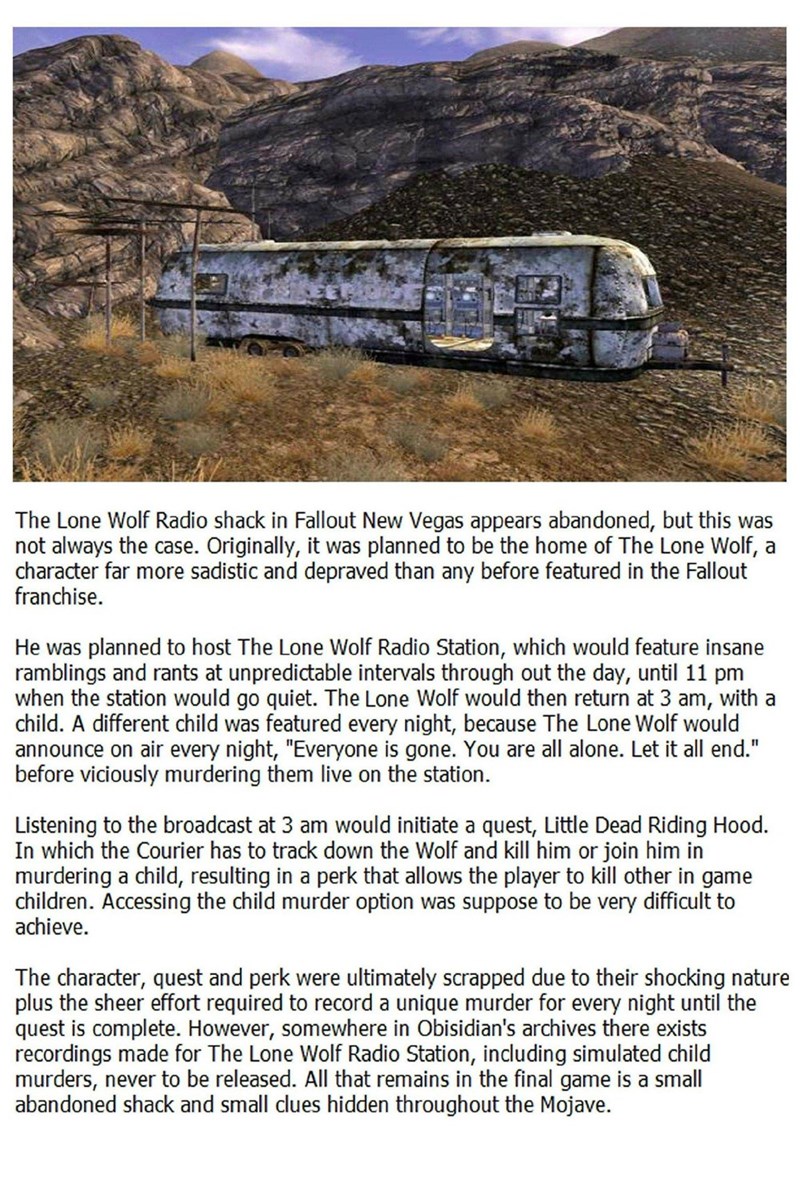 The Lone Wolf Radio shack in Fallout New Vegas appears abandoned, but this was not always the case. Originally, it was planned to be the home of The Lone Wolf, a character far more sadistic and depraved than any before featured in the Fallout franchise.

He was planned to host The Lone Wolf Radio Station, which would feature insane ramblings and rants at unpredictable intervals through out the day, until 11 pm when the station would go quiet. The Lone Wolf would then return at 3 am, with a child. A different child was featured every night, because The Lone Wolf would announce on air every night, "Everyone is gone. You are all alone. Let it all end." before viciously murdering them live on the station.

Listening to the broadcast at 3 am would initiate a quest, Little Dead Riding Hood. In which the Courier has to track down the Wolf and kill him or join him in murdering a child, resulting in a perk that allows the player to kill other in game children. Accessing the child murder option was suppose to be very difficult to achieve.

The character, quest and perk were ultimately scrapped due to their shocking nature plus the sheer effort required to record a unique murder for every night until the quest is complete. However, somewhere in Obisidian's archives there exists recordings made for The Lone Wolf Radio Station, including simulated child murders, never to be released. All that remains in the final game is a small abandoned shack and small clues hidden throughout the Mojave.